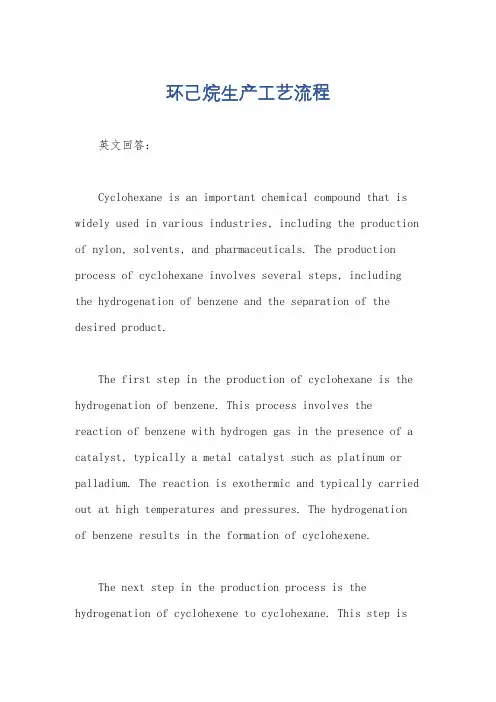 环己烷生产工艺流程

英文回答：

Cyclohexane is an important chemical compound that is widely used in various industries, including the production of nylon, solvents, and pharmaceuticals. The production process of cyclohexane involves several steps, including the hydrogenation of benzene and the separation of the desired product.

The first step in the production of cyclohexane is the hydrogenation of benzene. This process involves the reaction of benzene with hydrogen gas in the presence of a catalyst, typically a metal catalyst such as platinum or palladium. The reaction is exothermic and typically carried out at high temperatures and pressures. The hydrogenation of benzene results in the formation of cyclohexene.

The next step in the production process is the hydrogenation of cyclohexene to cyclohexane. This step is